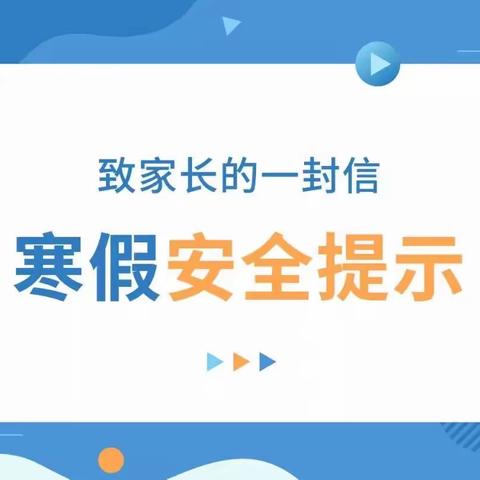 致家长的一封信

寒假安全提示